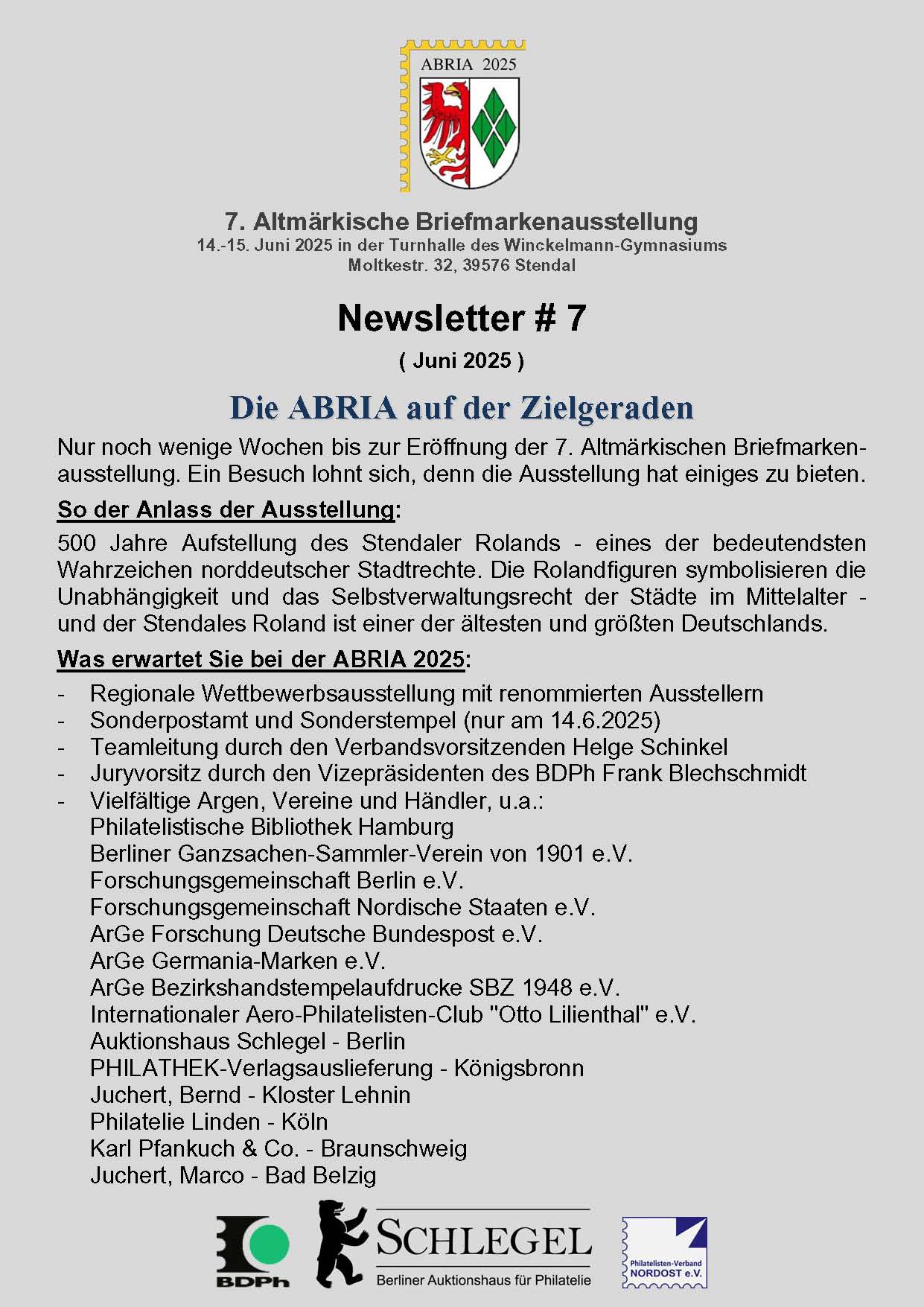 ABRIA 2025

7. Altmärkische Briefmarkenausstellung
14.-15. Juni 2025 in der Turnhalle des Winckelmann-Gymnasiums
Moltkestr. 32, 39576 Stendal

Newsletter # 7
( Juni 2025 )

Die ABRIA auf der Zielgeraden

Nur noch wenige Wochen bis zur Eröffnung der 7. Altmärkischen Briefmarkenausstellung. Ein Besuch lohnt sich, denn die Ausstellung hat einiges zu bieten.

So der Anlass der Ausstellung:

500 Jahre Aufstellung des Stendaler Rolands - eines der bedeutendsten Wahrzeichen norddeutscher Stadtrechte. Die Rolandfiguren symbolisieren die Unabhängigkeit und das Selbstverwaltungsrecht der Städte im Mittelalter - und der Stendales Roland ist einer der ältesten und größten Deutschlands.

Was erwartet Sie bei der ABRIA 2025:

- Regionale Wettbewerbsausstellung mit renommierten Ausstellern
- Sonderpostamt und Sonderstempel (nur am 14.6.2025)
- Teamleitung durch den Verbandsvorsitzenden Helge Schinkel
- Juryvorsitz durch den Vizepräsidenten des BDPh Frank Blechschmidt
- Vielfältige Argen, Vereine und Händler, u.a.:
Philatelistische Bibliothek Hamburg
Berliner Ganzsachen-Sammler-Verein von 1901 e.V.
Forschungsgemeinschaft Berlin e.V.
Forschungsgemeinschaft Nordische Staaten e.V.
ArGe Forschung Deutsche Bundespost e.V.
ArGe Germania-Marken e.V.
ArGe Bezirkshandstempelaufdrucke SBZ 1948 e.V.
Internationaler Aero-Philatelisten-Club "Otto Lilienthal" e.V.
Auktionshaus Schlegel - Berlin
PHILATHEK-Verlagsauslieferung - Königsbronn
Juchert, Bernd - Kloster Lehnin
Philatelie Linden - Köln
Karl Pfankuch & Co. - Braunschweig
Juchert, Marco - Bad Belzig

BDPh

SCHLEGEL
Berliner Auktionshaus für Philatelie

Philatelisten-Verband NORDOST e.V.